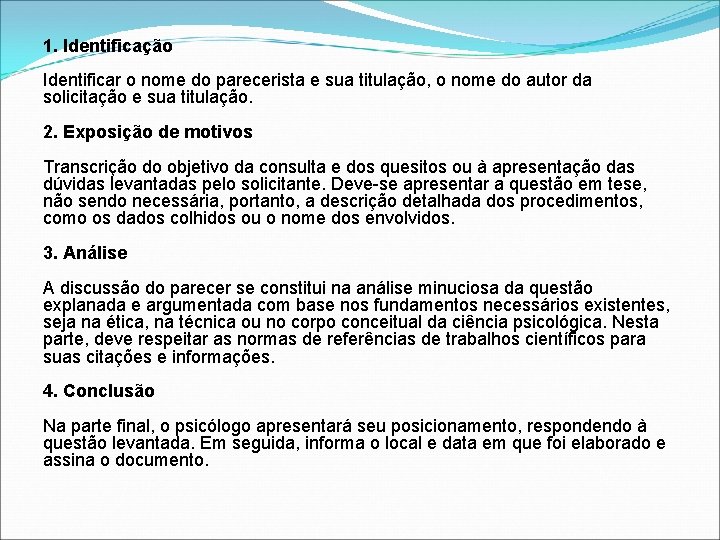 1. Identificação

Identificar o nome do parecerista e sua titulação, o nome do autor da solicitação e sua titulação.

2. Exposição de motivos

Transcrição do objetivo da consulta e dos quesitos ou à apresentação das dúvidas levantadas pelo solicitante. Deve-se apresentar a questão em tese, não sendo necessária, portanto, a descrição detalhada dos procedimentos, como os dados colhidos ou o nome dos envolvidos.

3. Análise

A discussão do parecer se constitui na análise minuciosa da questão explanada e argumentada com base nos fundamentos necessários existentes, seja na ética, na técnica ou no corpo conceitual da ciência psicológica. Nesta parte, deve respeitar as normas de referências de trabalhos científicos para suas citações e informações.

4. Conclusão

Na parte final, o psicólogo apresentará seu posicionamento, respondendo à questão levantada. Em seguida, informa o local e data em que foi elaborado e assina o documento.